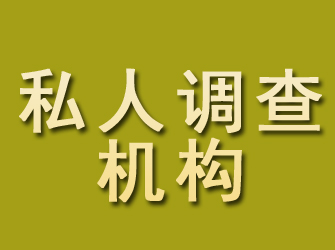 私人调查
机构